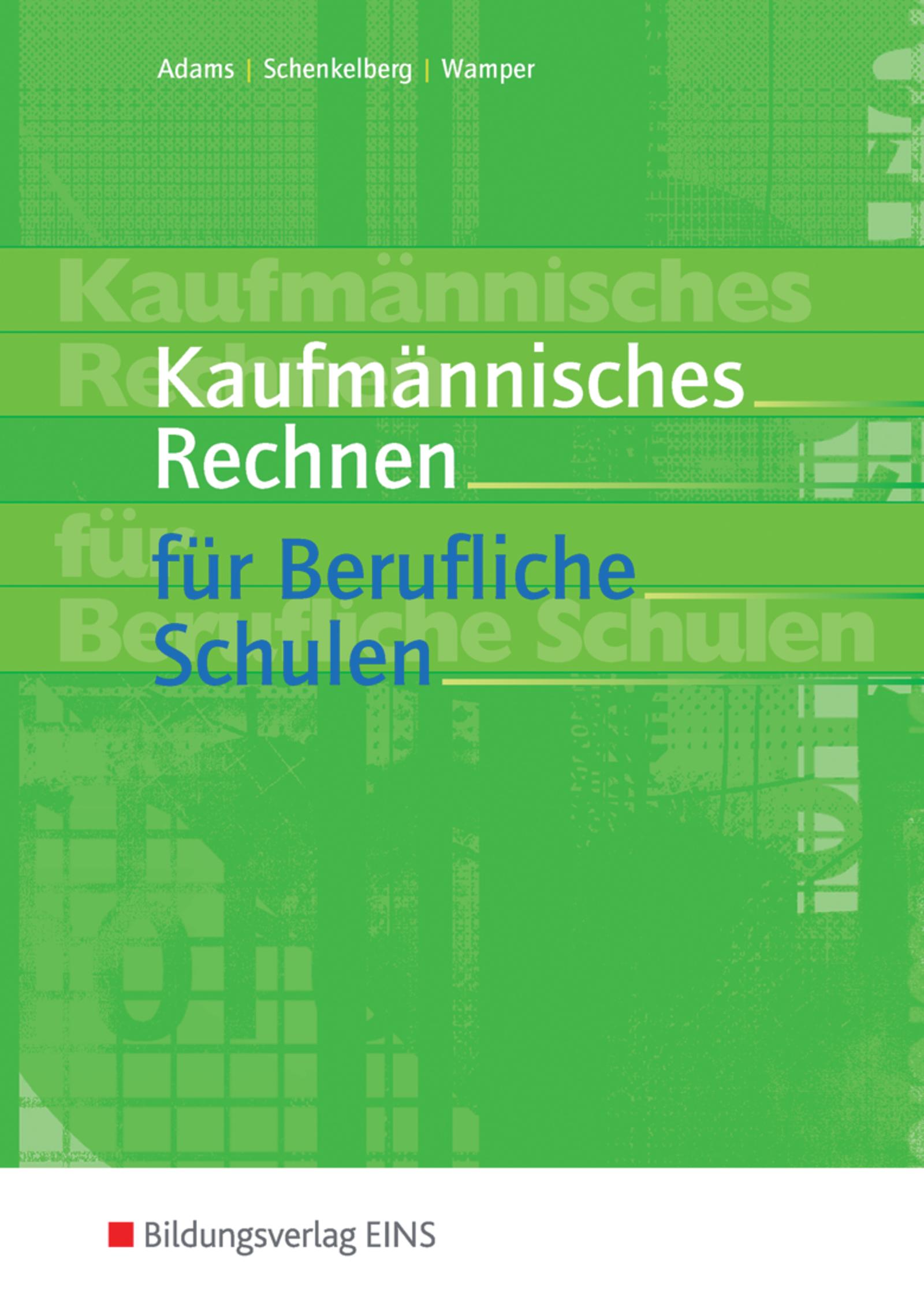 Adams | Schenkelberg | Wamper

Kaufmännisches Rechnen für Berufliche Schulen

Kaufmännisches
Rechnen
für Berufliche
Schulen

Bildungsverlag EINS